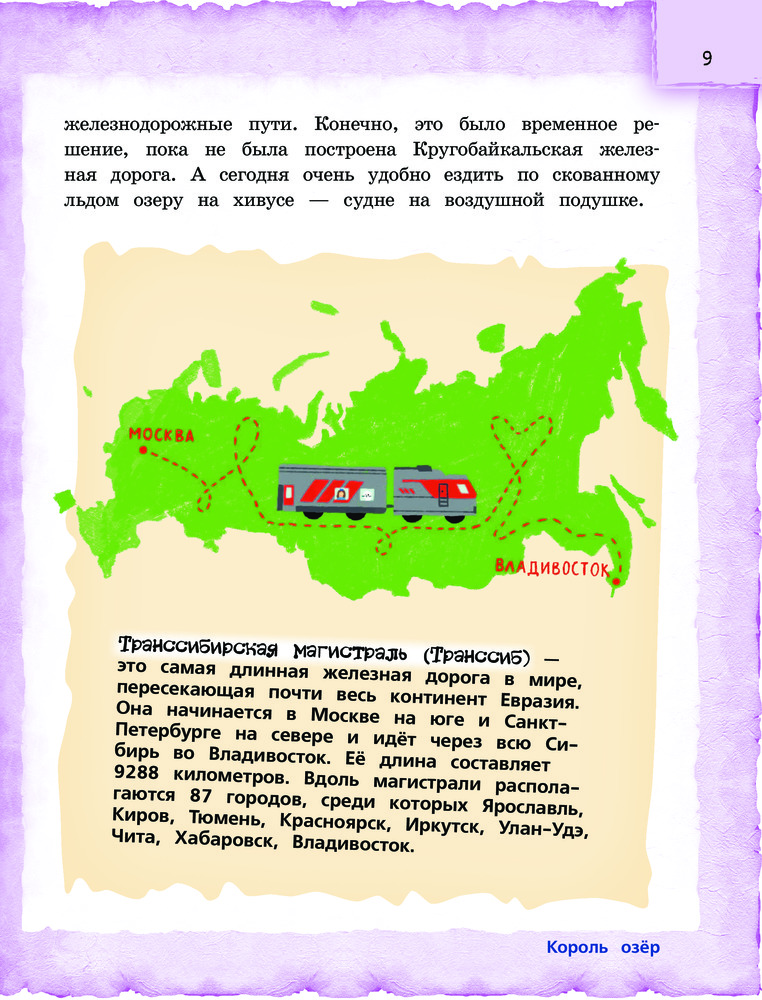 9

железнодорожные пути. Конечно, это было временное решение, пока не была построена Кругобайкальская железная дорога. А сегодня очень удобно ездить по скованному льдом озеру на хивусе — судне на воздушной подушке.

МОСКВА

ВЛАДИВОСТОК

Транссибирская магистраль (Транссиб) — это самая длинная железная дорога в мире, пересекающая почти весь континент Евразия. Она начинается в Москве на юге и Санкт-Петербурге на севере и идёт через всю Сибирь во Владивосток. Её длина составляет 9288 километров. Вдоль магистрали располагаются 87 городов, среди которых Ярославль, Киров, Тюмень, Красноярск, Иркутск, Улан-Удэ, Чита, Хабаровск, Владивосток.

Король озёр